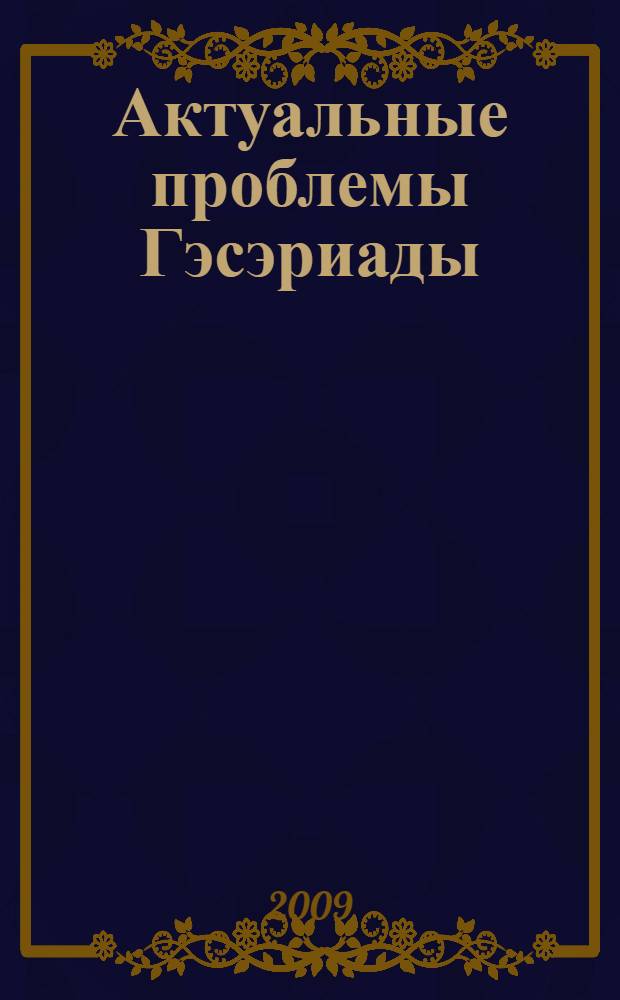 Актуальные проблемы Гэсэриады

2009